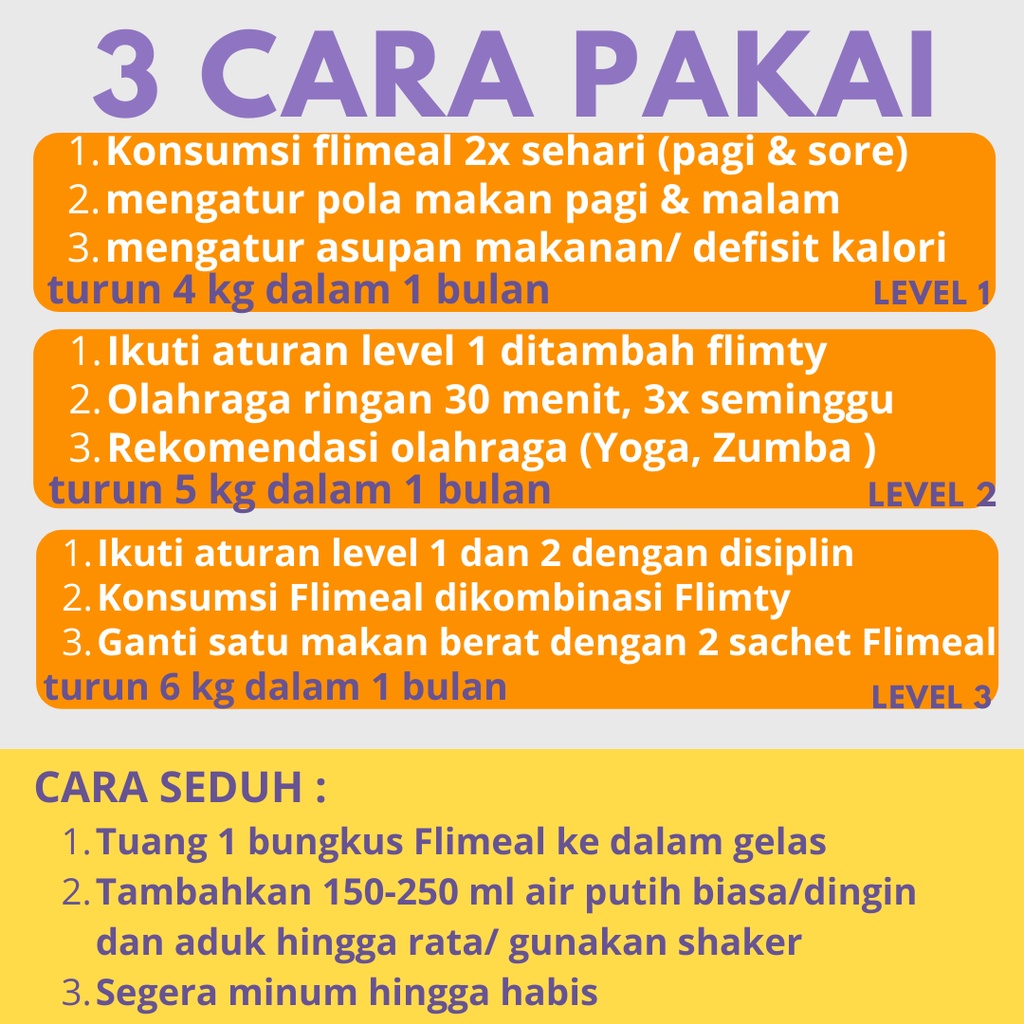 3 CARA PAKAI

1. Konsumsi flimeal 2x sehari (pagi & sore)
2. mengatur pola makan pagi & malam
3. mengatur asupan makanan/ defisit kalori
turun 4 kg dalam 1 bulan
LEVEL 1

1. Ikuti aturan level 1 ditambah flimty
2. Olahraga ringan 30 menit, 3x seminggu
3. Rekomendasi olahraga (Yoga, Zumba )
turun 5 kg dalam 1 bulan
LEVEL 2

1. Ikuti aturan level 1 dan 2 dengan disiplin
2. Konsumsi Flimeal dikombinasi Flimty
3. Ganti satu makan berat dengan 2 sachet Flimeal
turun 6 kg dalam 1 bulan
LEVEL 3

CARA SEDUH :
1. Tuang 1 bungkus Flimeal ke dalam gelas
2. Tambahkan 150-250 ml air putih biasa/dingin dan aduk hingga rata/ gunakan shaker
3. Segera minum hingga habis